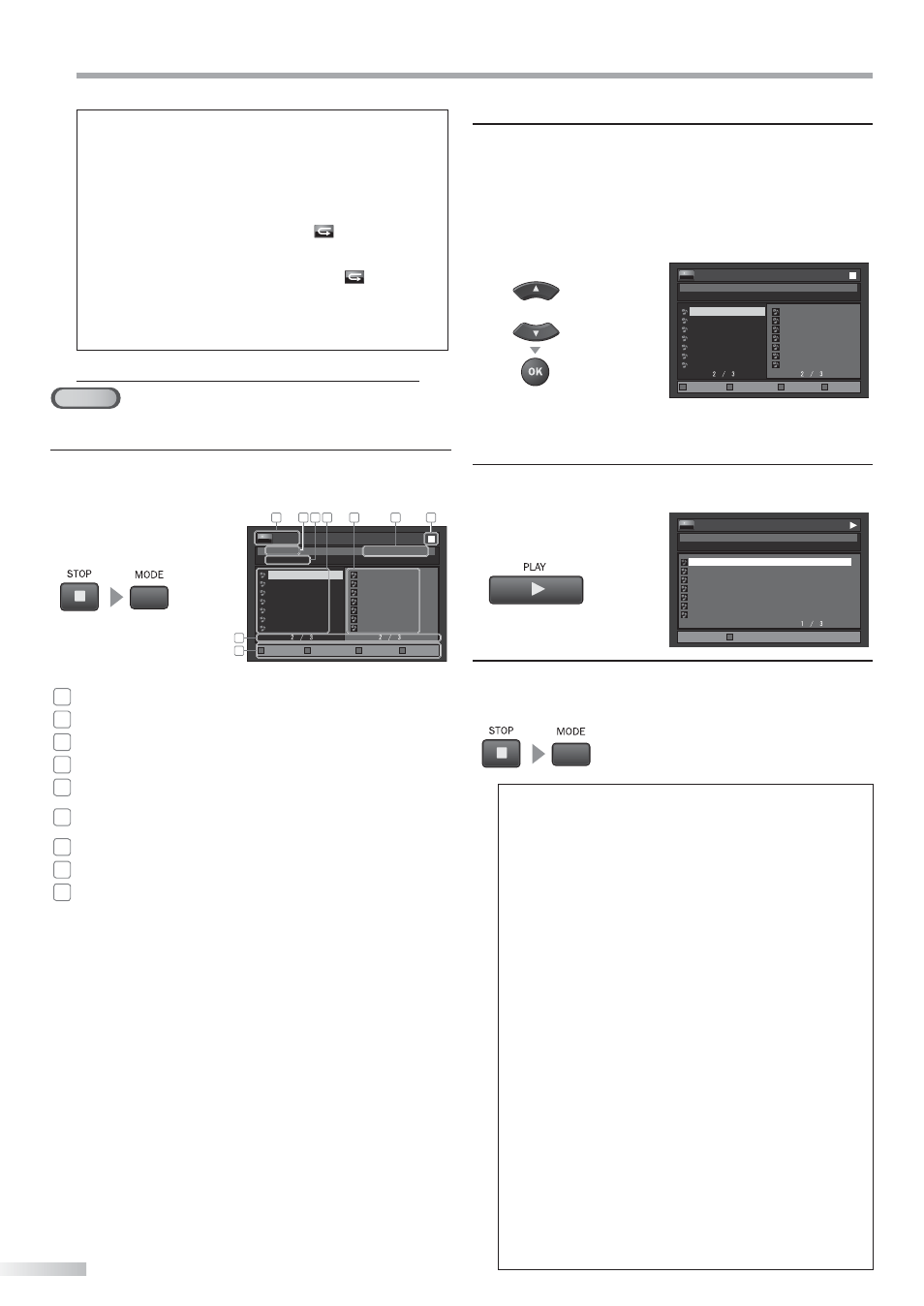 STOP

MODE

2 / 3

2 / 3

OK

2 / 3

2 / 3

PLAY

1 / 3

STOP

MODE